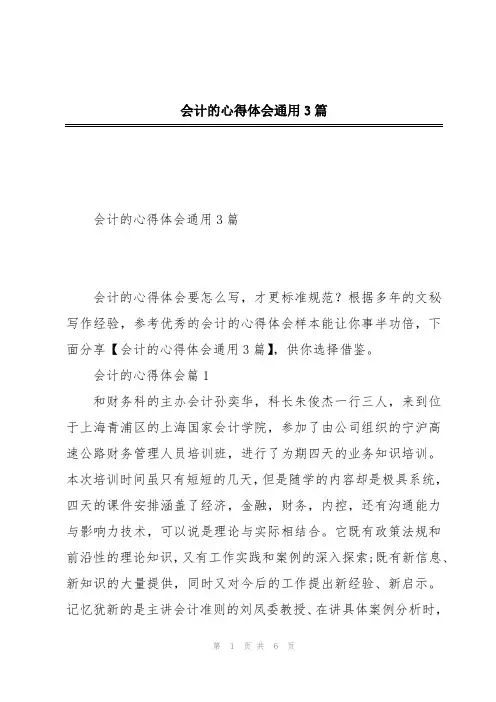 会计的心得体会通用3篇

会计的心得体会通用3篇

会计的心得体会要怎么写，才更标准规范？根据多年的文秘写作经验，参考优秀的会计的心得体会样本能让你事半功倍，下面分享【会计的心得体会通用3篇】，供你选择借鉴。

会计的心得体会篇1

和财务科的主办会计孙奕华，科长朱俊杰一行三人，来到位于上海青浦区的上海国家会计学院，参加了由公司组织的宁沪高速公路财务管理人员培训班，进行了为期四天的业务知识培训。本次培训时间虽只有短短的几天，但是随学的内容却是极具系统，四天的课件安排涵盖了经济，金融，财务，内控，还有沟通能力与影响力技术，可以说是理论与实际相结合。它既有政策法规和前沿性的理论知识，又有工作实践和案例的深入探索;既有新信息、新知识的大量提供，同时又对今后的工作提出新经验、新启示。记忆犹新的是主讲会计准则的刘凤委教授、在讲具体案例分析时，

第 1 页 共 6 页